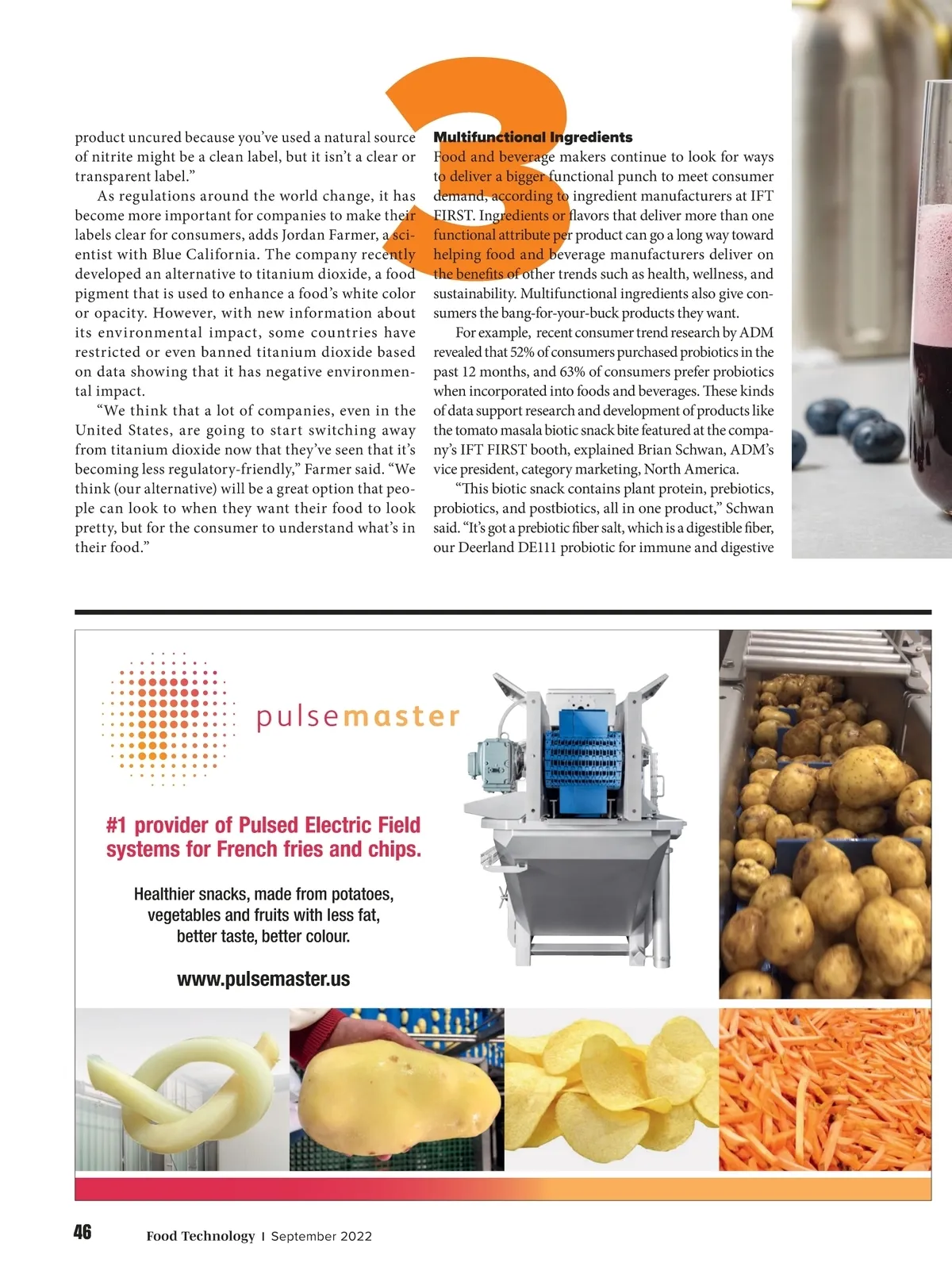 product uncured because you've used a natural source of nitrite might be a clean label, but it isn't a clear or transparent label."

As regulations around the world change, it has become more important for companies to make their labels clear for consumers, adds Jordan Farmer, a scientist with Blue California. The company recently developed an alternative to titanium dioxide, a food pigment that is used to enhance a food's white color or opacity. However, with new information about its environmental impact, some countries have restricted or even banned titanium dioxide based on data showing that it has negative environmental impact.

"We think that a lot of companies, even in the United States, are going to start switching away from titanium dioxide now that they've seen that it's becoming less regulatory-friendly," Farmer said. "We think (our alternative) will be a great option that people can look to when they want their food to look pretty, but for the consumer to understand what's in their food."

3

Multifunctional Ingredients

Food and beverage makers continue to look for ways to deliver a bigger functional punch to meet consumer demand, according to ingredient manufacturers at IFT FIRST. Ingredients or flavors that deliver more than one functional attribute per product can go a long way toward helping food and beverage manufacturers deliver on the benefits of other trends such as health, wellness, and sustainability. Multifunctional ingredients also give consumers the bang-for-your-buck products they want.

For example, recent consumer trend research by ADM revealed that 52% of consumers purchased probiotics in the past 12 months, and 63% of consumers prefer probiotics when incorporated into foods and beverages. These kinds of data support research and development of products like the tomato masala biotic snack bite featured at the company's IFT FIRST booth, explained Brian Schwan, ADM's vice president, category marketing, North America.

"This biotic snack contains plant protein, prebiotics, probiotics, and postbiotics, all in one product," Schwan said. "It's got a prebiotic fiber salt, which is a digestible fiber, our Deerland DE111 probiotic for immune and digestive

pulsemaster

#1 provider of Pulsed Electric Field systems for French fries and chips.

Healthier snacks, made from potatoes, vegetables and fruits with less fat, better taste, better colour.

www.pulsemaster.us

46 Food Technology | September 2022